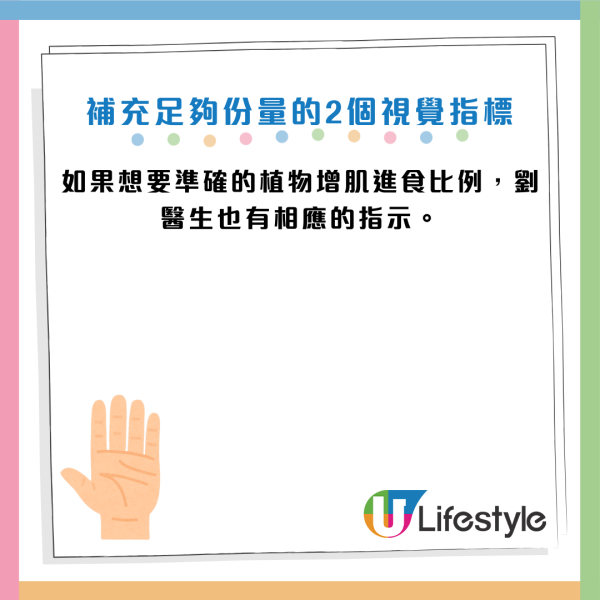 補充足夠份量的2個視覺指標

如果想要準確的植物增肌進食比例，劉醫生也有相應的指示。

U Lifestyle